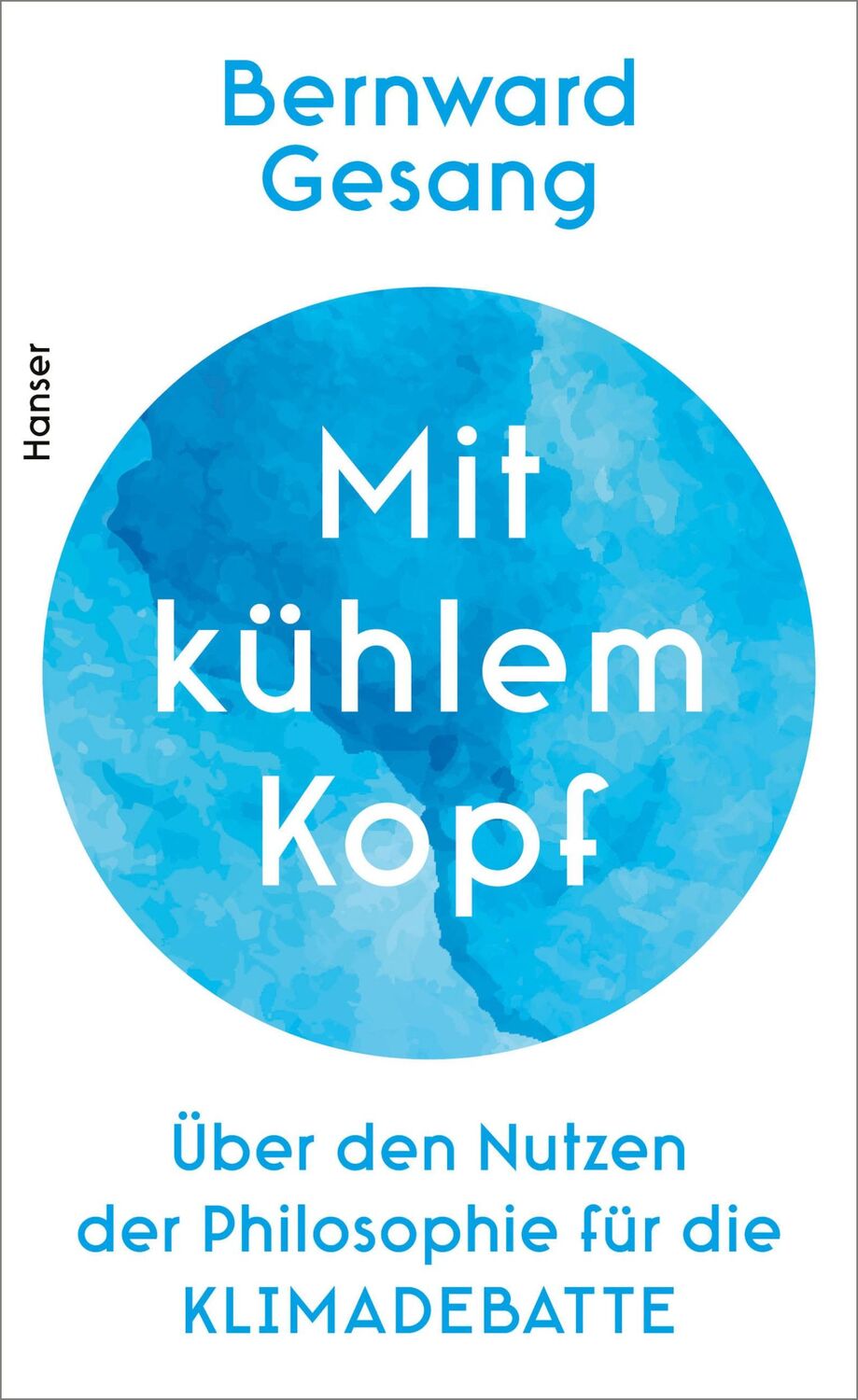 Bernward Gesang

Hanser

Mit kühlem Kopf

Über den Nutzen der Philosophie für die KLIMADEBATTE